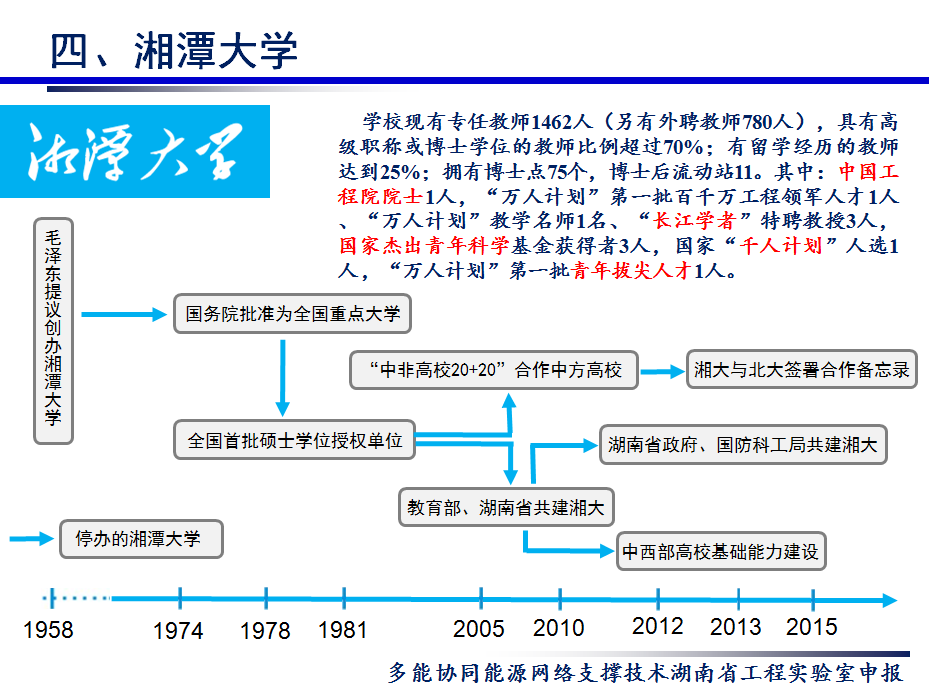 四、湘潭大学

湘潭大学

学校现有专任教师1462人（另有外聘教师780人），具有高级职称或博士学位的教师比例超过70%；有留学经历的教师达到25%；拥有博士点75个，博士后流动站11。其中：中国工程院院士1人，“万人计划”第一批百千万工程领军人才1人、“万人计划”教学名师1名、“长江学者”特聘教授3人，国家杰出青年科学基金获得者3人，国家“千人计划”人选1人，“万人计划”第一批青年拔尖人才1人。

毛泽东提议创办湘潭大学

国务院批准为全国重点大学

“中非高校20+20”合作中方高校

湘大与北大签署合作备忘录

全国首批硕士学位授权单位

湖南省政府、国防科工局共建湘大

教育部、湖南省共建湘大

停办的湘潭大学

中西部高校基础能力建设

1958 1974 1978 1981 2005 2010 2012 2013 2015

多能协同能源网络支撑技术湖南省工程实验室申报